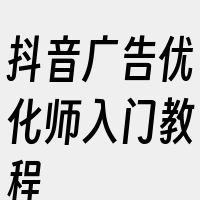 抖音广告优化师入门教程